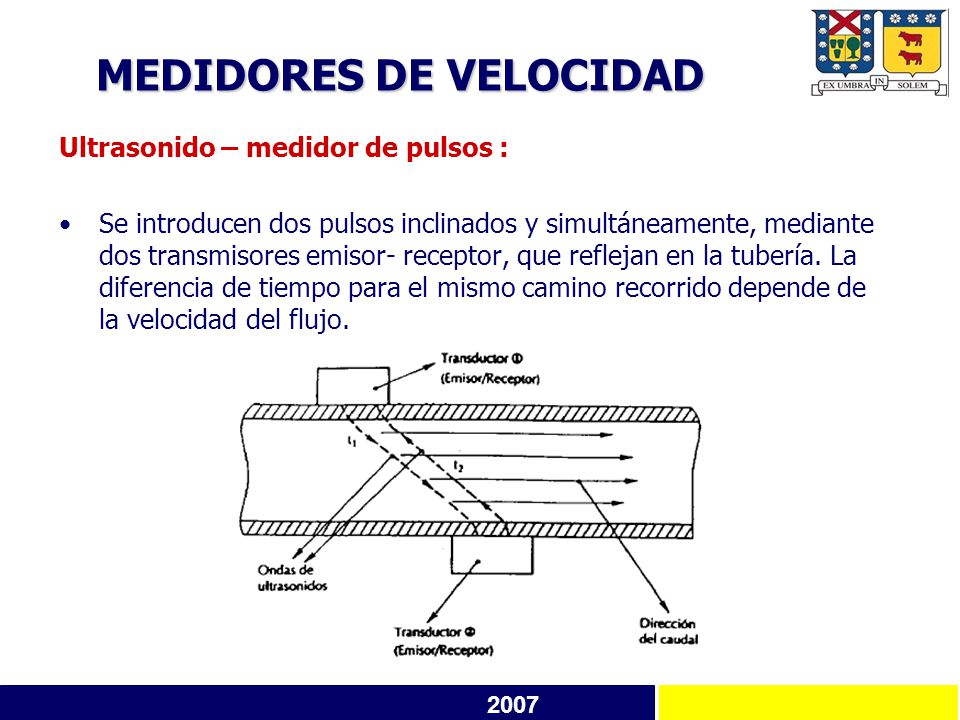 MEDIDORES DE VELOCIDAD

EX UMBRA IN SOLEM

Ultrasonido – medidor de pulsos :

• Se introducen dos pulsos inclinados y simultáneamente, mediante dos transmisores emisor- receptor, que reflejan en la tubería. La diferencia de tiempo para el mismo camino recorrido depende de la velocidad del flujo.

Transductor ①
(Emisor/Receptor)

$t_1$

$t_2$

Ondas de ultrasonidos

Transductor ②
(Emisor/Receptor)

Dirección del caudal

2007